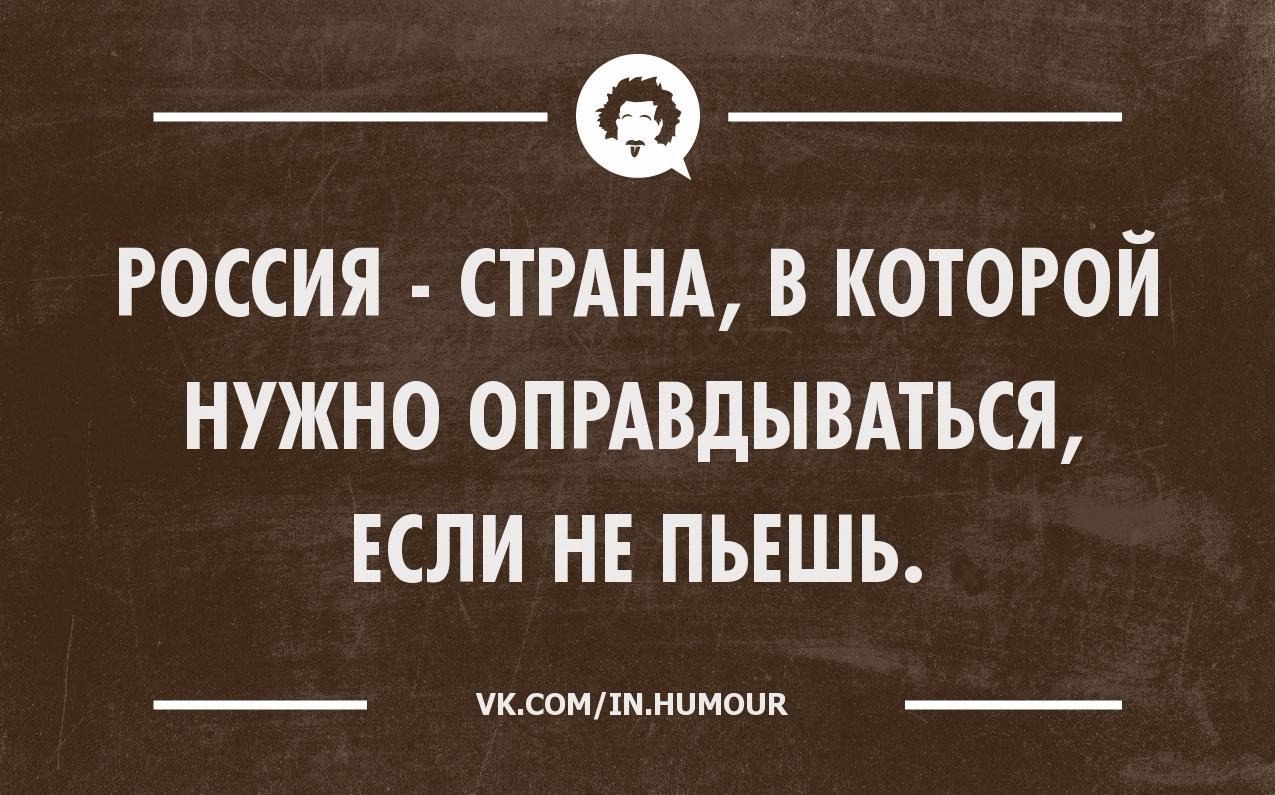 РОССИЯ - СТРАНА, В КОТОРОЙ НУЖНО ОПРАВДЫВАТЬСЯ, ЕСЛИ НЕ ПЬЕШЬ.

VK.COM/IN.HUMOUR